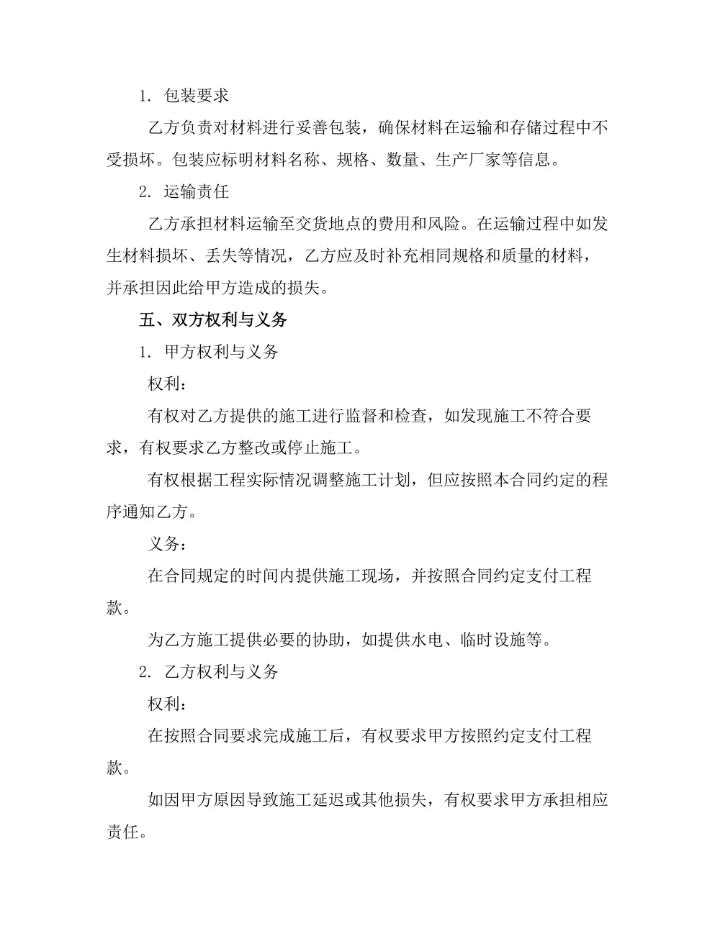 1. 包装要求

乙方负责对材料进行妥善包装，确保材料在运输和存储过程中不受损坏。包装应标明材料名称、规格、数量、生产厂家等信息。

2. 运输责任

乙方承担材料运输至交货地点的费用和风险。在运输过程中如发生材料损坏、丢失等情况，乙方应及时补充相同规格和质量的材料，并承担因此给甲方造成的损失。

五、双方权利与义务

1. 甲方权利与义务

权利：

有权对乙方提供的施工进行监督和检查，如发现施工不符合要求，有权要求乙方整改或停止施工。

有权根据工程实际情况调整施工计划，但应按照本合同约定的程序通知乙方。

义务：

在合同规定的时间内提供施工现场，并按照合同约定支付工程款。

为乙方施工提供必要的协助，如提供水电、临时设施等。

2. 乙方权利与义务

权利：

在按照合同要求完成施工后，有权要求甲方按照约定支付工程款。

如因甲方原因导致施工延迟或其他损失，有权要求甲方承担相应责任。